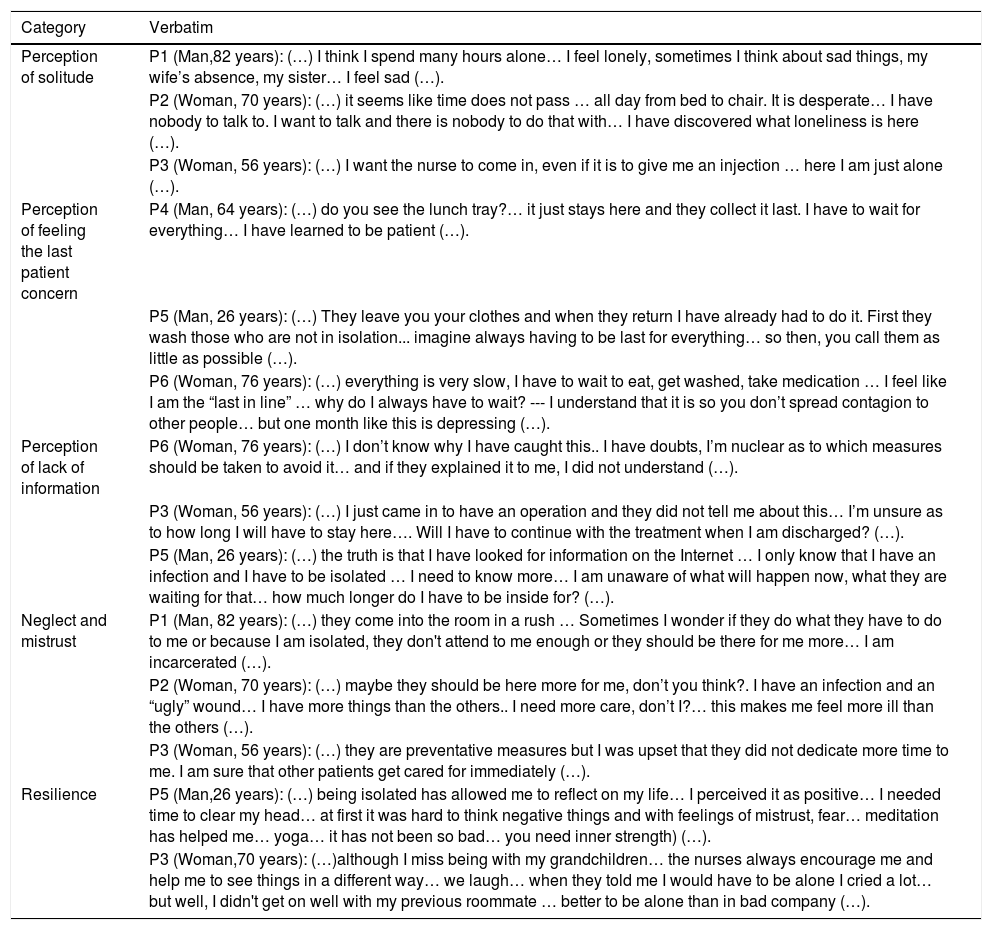 | Category | Verbatim |
|---|---|
| Perception of solitude | P1 (Man,82 years): (…) I think I spend many hours alone… I feel lonely, sometimes I think about sad things, my wife's absence, my sister… I feel sad (…). |
| | P2 (Woman, 70 years): (…) it seems like time does not pass … all day from bed to chair. It is desperate… I have nobody to talk to. I want to talk and there is nobody to do that with… I have discovered what loneliness is here (…). |
| | P3 (Woman, 56 years): (…) I want the nurse to come in, even if it is to give me an injection … here I am just alone (…). |
| Perception of feeling the last patient concern | P4 (Man, 64 years): (…) do you see the lunch tray?… it just stays here and they collect it last. I have to wait for everything… I have learned to be patient (…). |
| | P5 (Man, 26 years): (…) They leave you your clothes and when they return I have already had to do it. First they wash those who are not in isolation... imagine always having to be last for everything… so then, you call them as little as possible (…). |
| | P6 (Woman, 76 years): (…) everything is very slow, I have to wait to eat, get washed, take medication … I feel like I am the "last in line" … why do I always have to wait? --- I understand that it is so you don't spread contagion to other people… but one month like this is depressing (…). |
| Perception of lack of information | P6 (Woman, 76 years): (…) I don't know why I have caught this.. I have doubts, I'm nuclear as to which measures should be taken to avoid it… and if they explained it to me, I did not understand (…). |
| | P3 (Woman, 56 years): (…) I just came in to have an operation and they did not tell me about this… I'm unsure as to how long I will have to stay here…. Will I have to continue with the treatment when I am discharged? (…). |
| | P5 (Man, 26 years): (…) the truth is that I have looked for information on the Internet … I only know that I have an infection and I have to be isolated … I need to know more… I am unaware of what will happen now, what they are waiting for that… how much longer do I have to be inside for? (…). |
| Neglect and mistrust | P1 (Man, 82 years): (…) they come into the room in a rush … Sometimes I wonder if they do what they have to do to me or because I am isolated, they don't attend to me enough or they should be there for me more… I am incarcerated (…). |
| | P2 (Woman, 70 years): (…) maybe they should be here more for me, don't you think?. I have an infection and an "ugly" wound… I have more things than the others.. I need more care, don't I?… this makes me feel more ill than the others (…). |
| | P3 (Woman, 56 years): (…) they are preventative measures but I was upset that they did not dedicate more time to me. I am sure that other patients get cared for immediately (…). |
| Resilience | P5 (Man,26 years): (…) being isolated has allowed me to reflect on my life… I perceived it as positive… I needed time to clear my head… at first it was hard to think negative things and with feelings of mistrust, fear… meditation has helped me… yoga… it has not been so bad… you need inner strength) (…). |
| | P3 (Woman,70 years): (…)although I miss being with my grandchildren… the nurses always encourage me and help me to see things in a different way… we laugh… when they told me I would have to be alone I cried a lot… but well, I didn't get on well with my previous roommate … better to be alone than in bad company (…). |